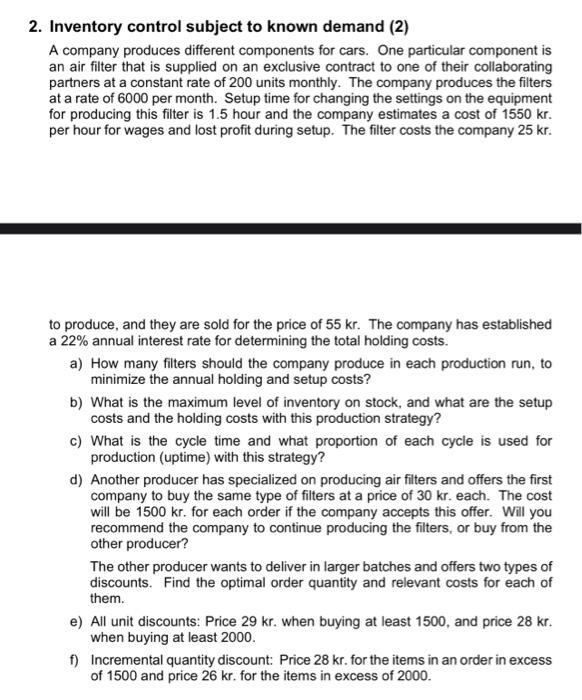 2. Inventory control subject to known demand (2)

A company produces different components for cars. One particular component is an air filter that is supplied on an exclusive contract to one of their collaborating partners at a constant rate of 200 units monthly. The company produces the filters at a rate of 6000 per month. Setup time for changing the settings on the equipment for producing this filter is 1.5 hour and the company estimates a cost of 1550 kr. per hour for wages and lost profit during setup. The filter costs the company 25 kr.

to produce, and they are sold for the price of 55 kr. The company has established a 22% annual interest rate for determining the total holding costs.

a) How many filters should the company produce in each production run, to minimize the annual holding and setup costs?

b) What is the maximum level of inventory on stock, and what are the setup costs and the holding costs with this production strategy?

c) What is the cycle time and what proportion of each cycle is used for production (uptime) with this strategy?

d) Another producer has specialized on producing air filters and offers the first company to buy the same type of filters at a price of 30 kr. each. The cost will be 1500 kr. for each order if the company accepts this offer. Will you recommend the company to continue producing the filters, or buy from the other producer?

The other producer wants to deliver in larger batches and offers two types of discounts. Find the optimal order quantity and relevant costs for each of them.

e) All unit discounts: Price 29 kr. when buying at least 1500, and price 28 kr. when buying at least 2000.

f) Incremental quantity discount: Price 28 kr. for the items in an order in excess of 1500 and price 26 kr. for the items in excess of 2000.